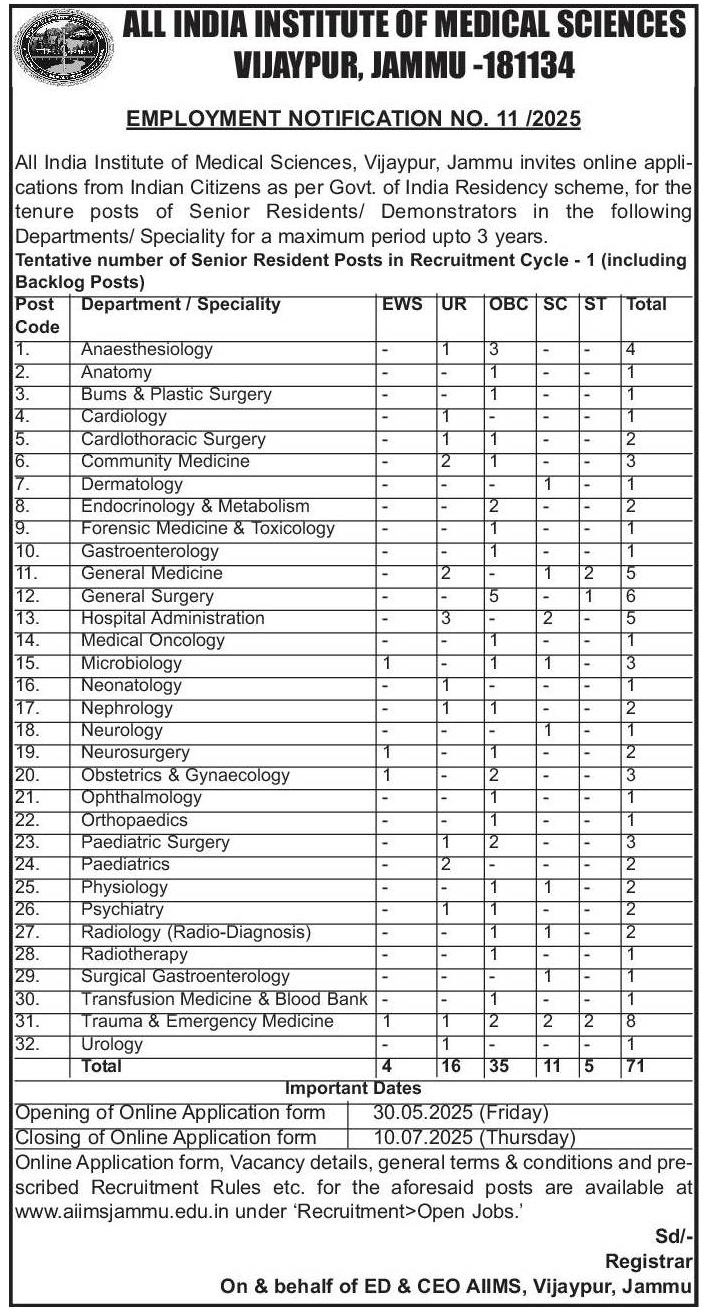 ALL INDIA INSTITUTE OF MEDICAL SCIENCES
VIJAYPUR, JAMMU -181134

EMPLOYMENT NOTIFICATION NO. 11 /2025

All India Institute of Medical Sciences, Vijaypur, Jammu invites online applications from Indian Citizens as per Govt. of India Residency scheme, for the tenure posts of Senior Residents/ Demonstrators in the following Departments/ Speciality for a maximum period upto 3 years.

Tentative number of Senior Resident Posts in Recruitment Cycle - 1 (including Backlog Posts)

| Post Code | Department / Speciality | EWS | UR | OBC | SC | ST | Total |
|---|---|---|---|---|---|---|---|
| 1. | Anaesthesiology | - | 1 | 3 | - | - | 4 |
| 2. | Anatomy | - | - | 1 | - | - | 1 |
| 3. | Bums & Plastic Surgery | - | - | 1 | - | - | 1 |
| 4. | Cardiology | - | 1 | - | - | - | 1 |
| 5. | Cardlothoracic Surgery | - | 1 | 1 | - | - | 2 |
| 6. | Community Medicine | - | 2 | 1 | - | - | 3 |
| 7. | Dermatology | - | - | - | 1 | - | 1 |
| 8. | Endocrinology & Metabolism | - | - | 2 | - | - | 2 |
| 9. | Forensic Medicine & Toxicology | - | - | 1 | - | - | 1 |
| 10. | Gastroenterology | - | - | 1 | - | - | 1 |
| 11. | General Medicine | - | 2 | - | 1 | 2 | 5 |
| 12. | General Surgery | - | - | 5 | - | 1 | 6 |
| 13. | Hospital Administration | - | 3 | - | 2 | - | 5 |
| 14. | Medical Oncology | - | - | 1 | - | - | 1 |
| 15. | Microbiology | 1 | - | 1 | 1 | - | 3 |
| 16. | Neonatology | - | 1 | - | - | - | 1 |
| 17. | Nephrology | - | 1 | 1 | - | - | 2 |
| 18. | Neurology | - | - | - | 1 | - | 1 |
| 19. | Neurosurgery | 1 | - | 1 | - | - | 2 |
| 20. | Obstetrics & Gynaecology | 1 | - | 2 | - | - | 3 |
| 21. | Ophthalmology | - | - | 1 | - | - | 1 |
| 22. | Orthopaedics | - | - | 1 | - | - | 1 |
| 23. | Paediatric Surgery | - | 1 | 2 | - | - | 3 |
| 24. | Paediatrics | - | 2 | - | - | - | 2 |
| 25. | Physiology | - | - | 1 | 1 | - | 2 |
| 26. | Psychiatry | - | 1 | 1 | - | - | 2 |
| 27. | Radiology (Radio-Diagnosis) | - | - | 1 | 1 | - | 2 |
| 28. | Radiotherapy | - | - | 1 | - | - | 1 |
| 29. | Surgical Gastroenterology | - | - | - | 1 | - | 1 |
| 30. | Transfusion Medicine & Blood Bank | - | - | 1 | - | - | 1 |
| 31. | Trauma & Emergency Medicine | 1 | 1 | 2 | 2 | 2 | 8 |
| 32. | Urology | - | 1 | - | - | - | 1 |
| | Total | 4 | 16 | 35 | 11 | 5 | 71 |

Important Dates

| Opening of Online Application form | 30.05.2025 (Friday) |
|---|---|
| Closing of Online Application form | 10.07.2025 (Thursday) |

Online Application form, Vacancy details, general terms & conditions and prescribed Recruitment Rules etc. for the aforesaid posts are available at www.aiimsjammu.edu.in under 'Recruitment>Open Jobs.'

Sd/-
Registrar
On & behalf of ED & CEO AIIMS, Vijaypur, Jammu